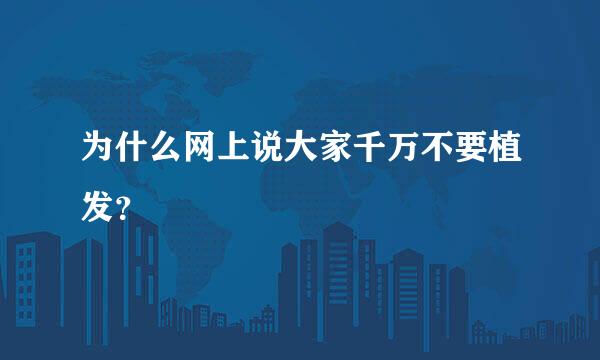 为什么网上说大家千万不要植发？